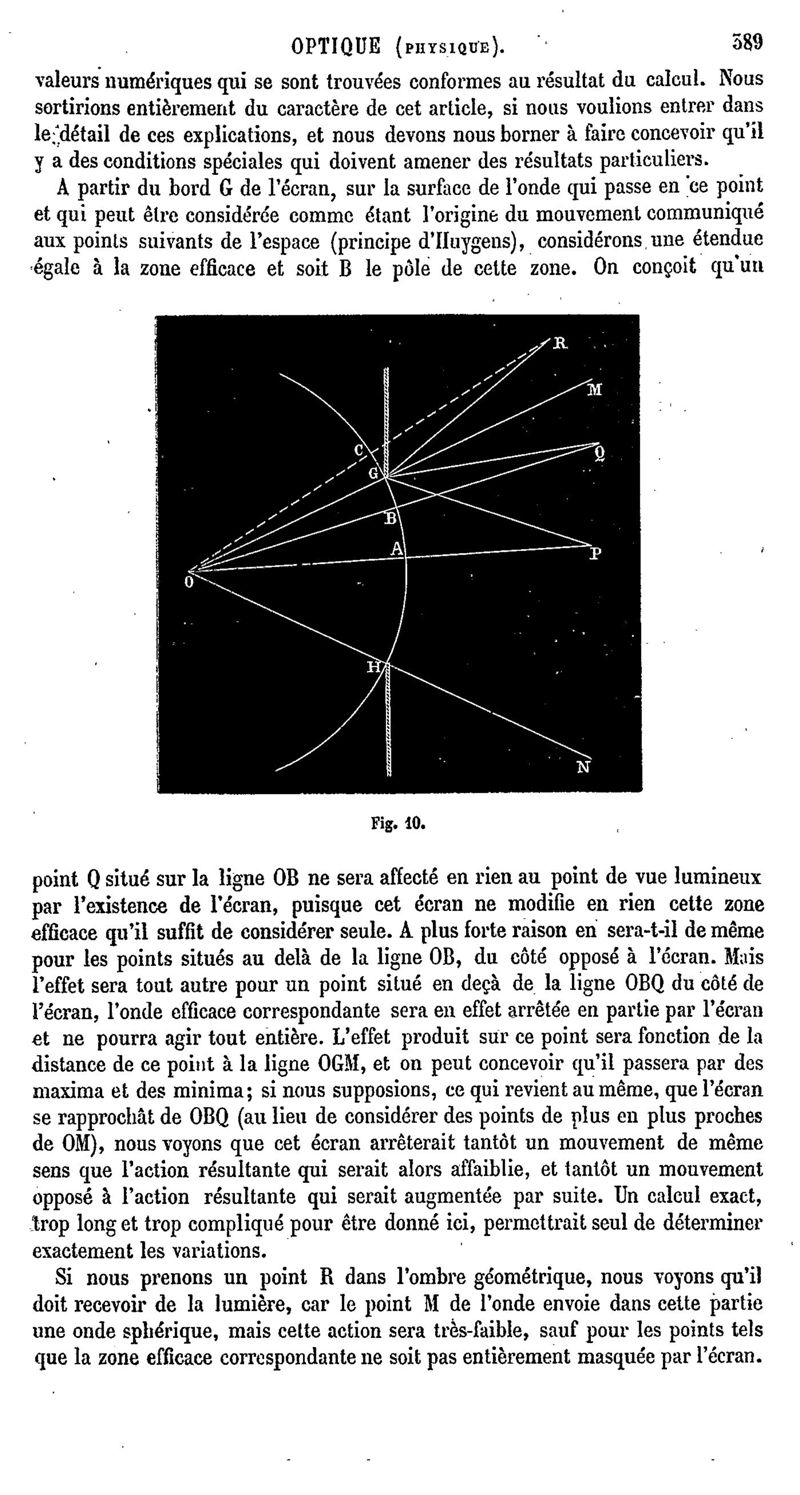 OPTIQUE (PHYSIQUE). 389

valeurs numériques qui se sont trouvées conformes au résultat du calcul. Nous sortirions entièrement du caractère de cet article, si nous voulions entrer dans le détail de ces explications, et nous devons nous borner à faire concevoir qu'il y a des conditions spéciales qui doivent amener des résultats particuliers.

A partir du bord G de l'écran, sur la surface de l'onde qui passe en ce point et qui peut être considérée comme étant l'origine du mouvement communiqué aux points suivants de l'espace (principe d'Huygens), considérons une étendue égale à la zone efficace et soit B le pôle de cette zone. On conçoit qu'un

R
M
Q
C
G
B
A
P
O
H
N

Fig. 10.

point Q situé sur la ligne OB ne sera affecté en rien au point de vue lumineux par l'existence de l'écran, puisque cet écran ne modifie en rien cette zone efficace qu'il suffit de considérer seule. A plus forte raison en sera-t-il de même pour les points situés au delà de la ligne OB, du côté opposé à l'écran. Mais l'effet sera tout autre pour un point situé en deçà de la ligne OBQ du côté de l'écran, l'onde efficace correspondante sera en effet arrêtée en partie par l'écran et ne pourra agir tout entière. L'effet produit sur ce point sera fonction de la distance de ce point à la ligne OGM, et on peut concevoir qu'il passera par des maxima et des minima; si nous supposions, ce qui revient au même, que l'écran se rapprochât de OBQ (au lieu de considérer des points de plus en plus proches de OM), nous voyons que cet écran arrêterait tantôt un mouvement de même sens que l'action résultante qui serait alors affaiblie, et tantôt un mouvement opposé à l'action résultante qui serait augmentée par suite. Un calcul exact, trop long et trop compliqué pour être donné ici, permettrait seul de déterminer exactement les variations.

Si nous prenons un point R dans l'ombre géométrique, nous voyons qu'il doit recevoir de la lumière, car le point M de l'onde envoie dans cette partie une onde sphérique, mais cette action sera très-faible, sauf pour les points tels que la zone efficace correspondante ne soit pas entièrement masquée par l'écran.